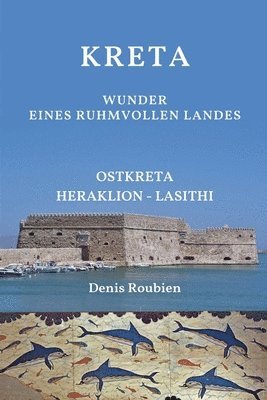 KRETA

WUNDER
EINES RUHMVOLLEN LANDES

OSTKRETA
HERAKLION - LASITHI

Denis Roubien